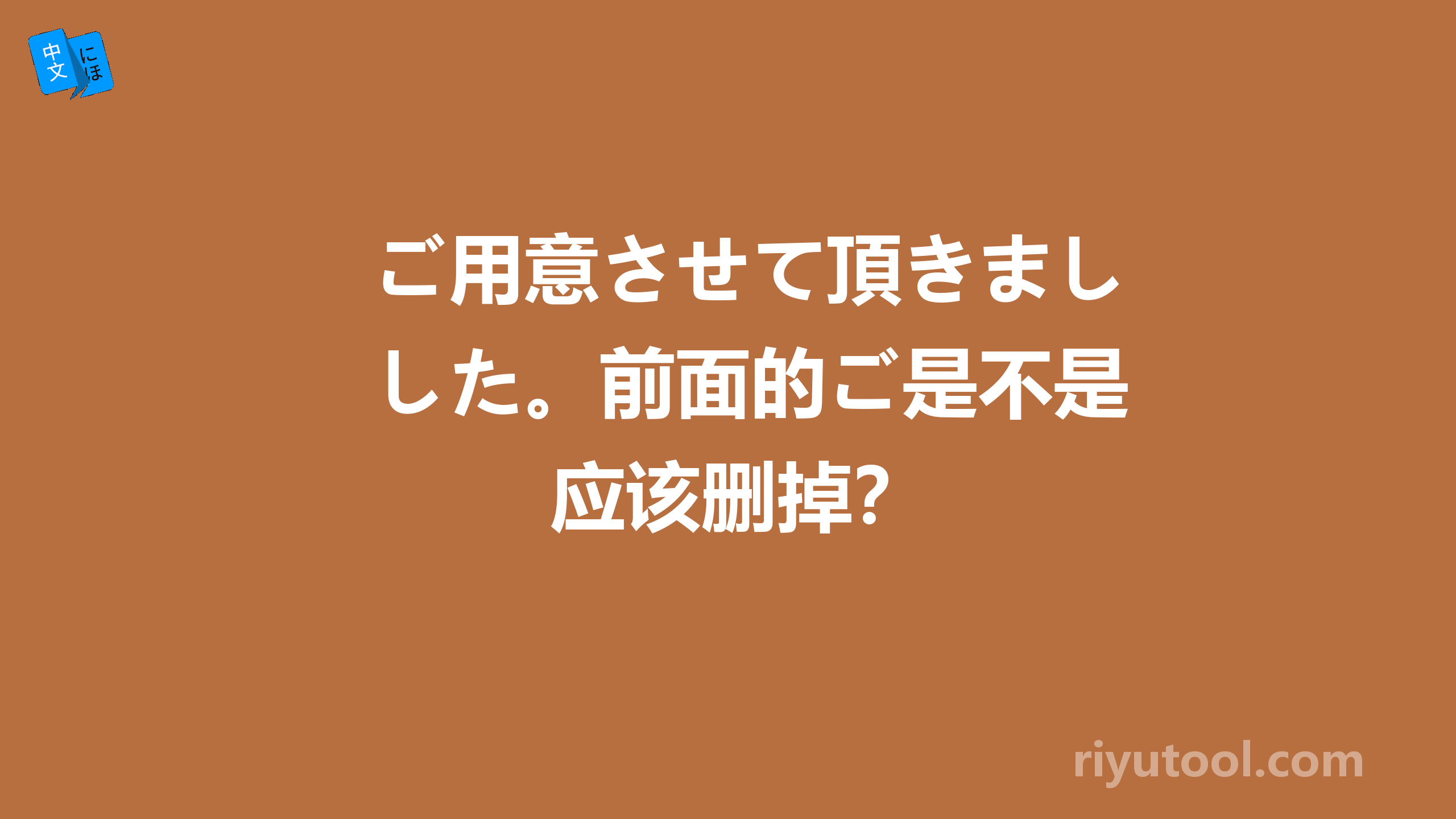 中文 にほ

ご用意させて頂きましした。前面的ご是不是应该删掉?

riyutool.com